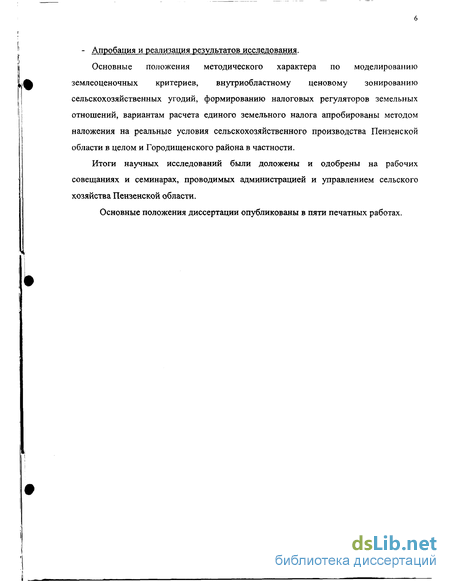 6

- Апробация и реализация результатов исследования.

Основные положения методического характера по моделированию землеоценочных критериев, внутриобластному ценовому зонированию сельскохозяйственных угодий, формированию налоговых регуляторов земельных отношений, вариантам расчета единого земельного налога апробированы методом наложения на реальные условия сельскохозяйственного производства Пензенской области в целом и Городищенского района в частности.

Итоги научных исследований были доложены и одобрены на рабочих совещаниях и семинарах, проводимых администрацией и управлением сельского хозяйства Пензенской области.

Основные положения диссертации опубликованы в пяти печатных работах.

dsLib.net
библиотека диссертаций